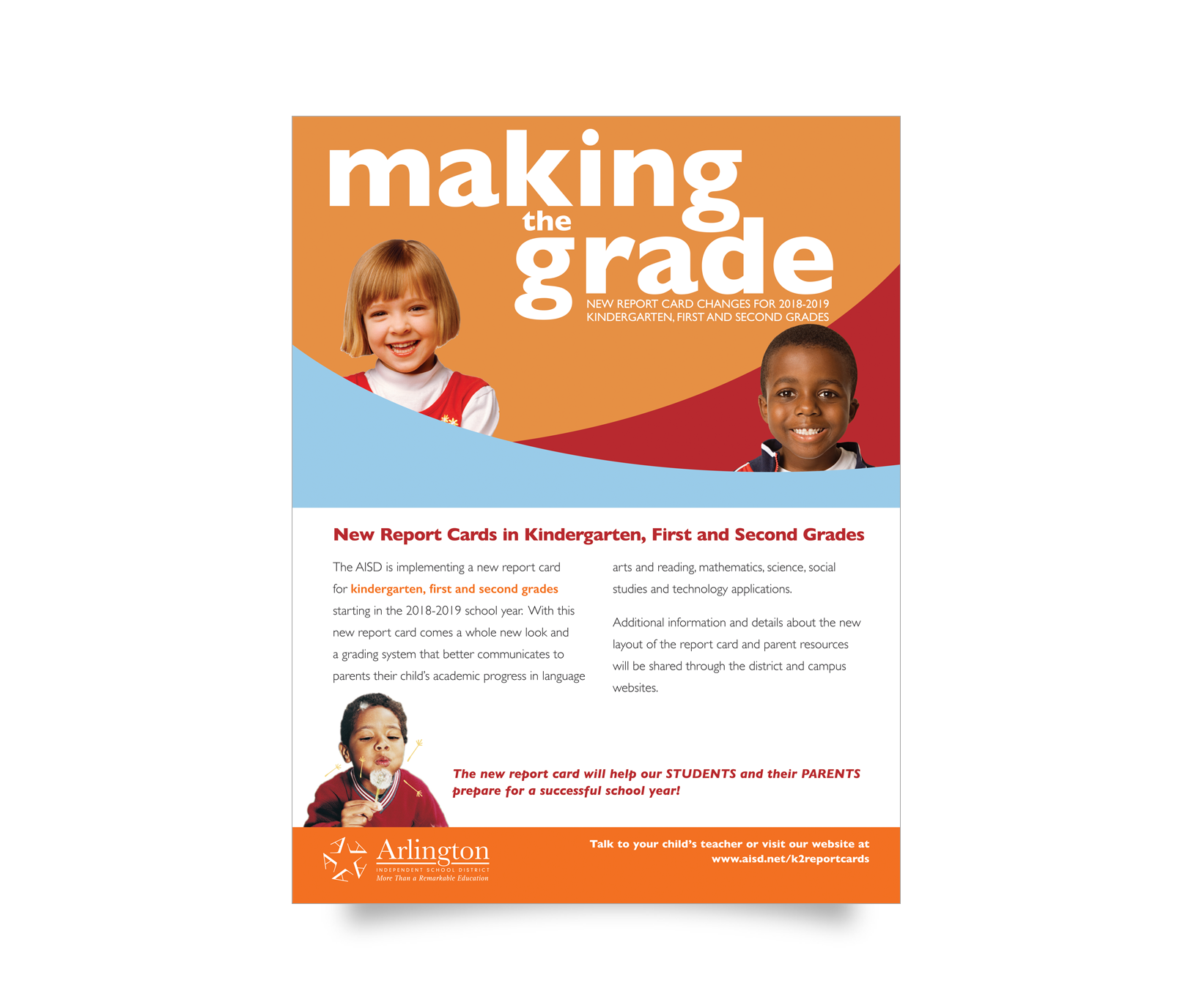 making the grade

NEW REPORT CARD CHANGES FOR 2018-2019
KINDERGARTEN, FIRST AND SECOND GRADES

New Report Cards in Kindergarten, First and Second Grades

The AISD is implementing a new report card for kindergarten, first and second grades starting in the 2018-2019 school year. With this new report card comes a whole new look and a grading system that better communicates to parents their child's academic progress in language arts and reading, mathematics, science, social studies and technology applications.

Additional information and details about the new layout of the report card and parent resources will be shared through the district and campus websites.

The new report card will help our STUDENTS and their PARENTS prepare for a successful school year!

Arlington
INDEPENDENT SCHOOL DISTRICT
More Than a Remarkable Education

Talk to your child's teacher or visit our website at www.aisd.net/k2reportcards